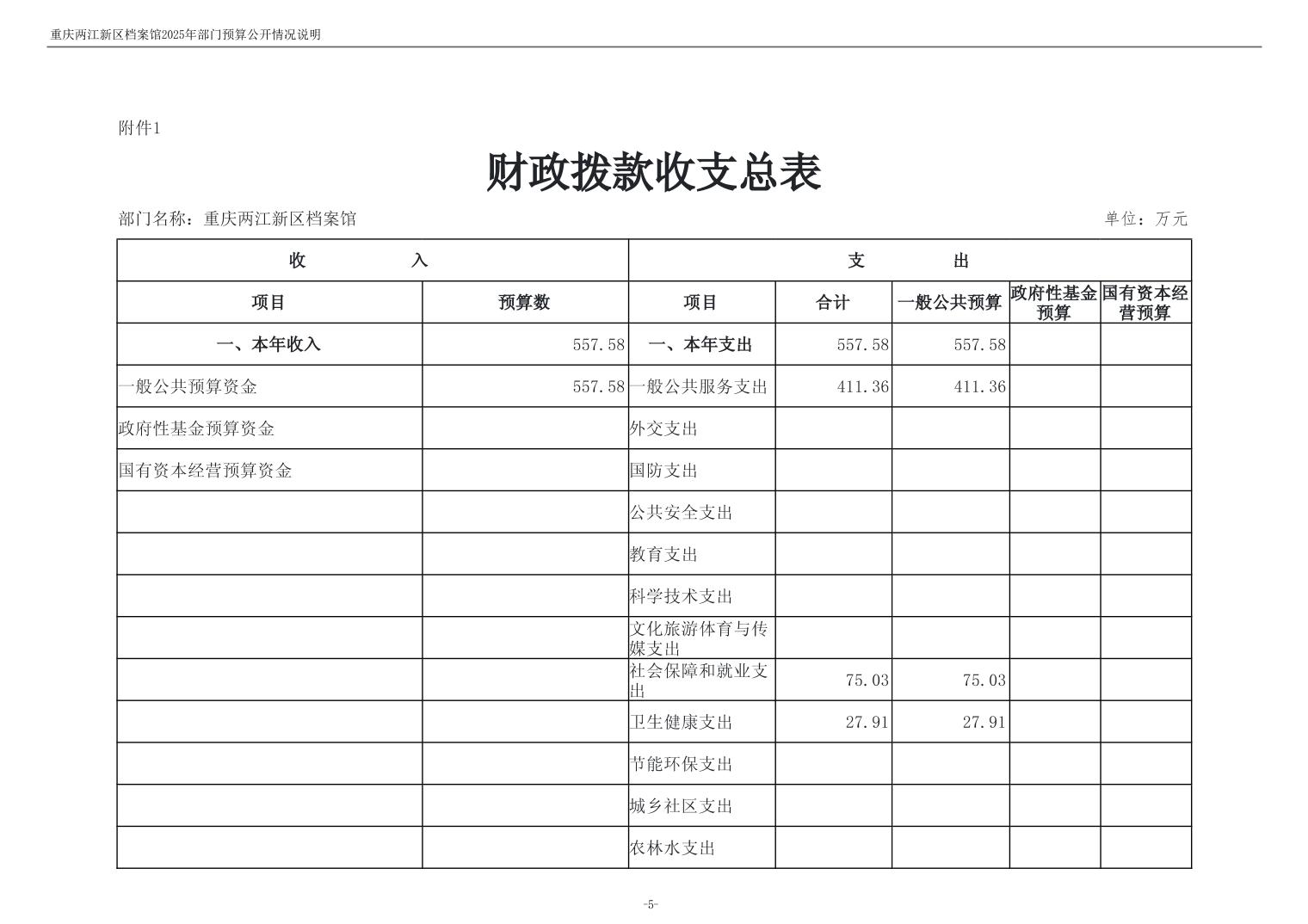 重庆两江新区档案馆2025年部门预算公开情况说明

附件1

财政拨款收支总表

部门名称：重庆两江新区档案馆　　　　单位：万元

| 收　　入 | | 支　　出 | | | | |
|---|---|---|---|---|---|---|
| 项目 | 预算数 | 项目 | 合计 | 一般公共预算 | 政府性基金预算 | 国有资本经营预算 |
| 一、本年收入 | 557.58 | 一、本年支出 | 557.58 | 557.58 | | |
| 一般公共预算资金 | 557.58 | 一般公共服务支出 | 411.36 | 411.36 | | |
| 政府性基金预算资金 | | 外交支出 | | | | |
| 国有资本经营预算资金 | | 国防支出 | | | | |
| | | 公共安全支出 | | | | |
| | | 教育支出 | | | | |
| | | 科学技术支出 | | | | |
| | | 文化旅游体育与传媒支出 | | | | |
| | | 社会保障和就业支出 | 75.03 | 75.03 | | |
| | | 卫生健康支出 | 27.91 | 27.91 | | |
| | | 节能环保支出 | | | | |
| | | 城乡社区支出 | | | | |
| | | 农林水支出 | | | | |

-5-